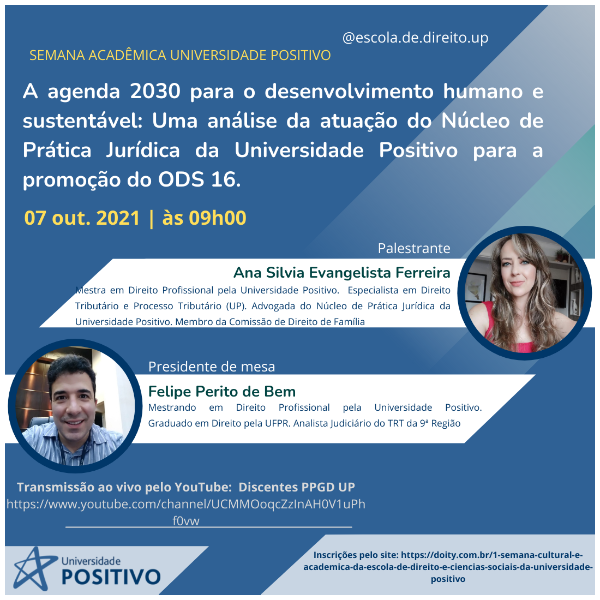 @escola.de.direito.up

SEMANA ACADÊMICA UNIVERSIDADE POSITIVO

A agenda 2030 para o desenvolvimento humano e sustentável: Uma análise da atuação do Núcleo de Prática Jurídica da Universidade Positivo para a promoção do ODS 16.

07 out. 2021 | às 09h00

Palestrante

Ana Silvia Evangelista Ferreira

Mestra em Direito Profissional pela Universidade Positivo. Especialista em Direito Tributário e Processo Tributário (UP). Advogada do Núcleo de Prática Jurídica da Universidade Positivo. Membro da Comissão de Direito de Família

Presidente de mesa

Felipe Perito de Bem

Mestrando em Direito Profissional pela Universidade Positivo. Graduado em Direito pela UFPR. Analista Judiciário do TRT da 9ª Região

Transmissão ao vivo pelo YouTube: Discentes PPGD UP
https://www.youtube.com/channel/UCMMOoqcZzInAH0V1uPhf0vw

Universidade
POSITIVO

Inscrições pelo site: https://doity.com.br/1-semana-cultural-e-academica-da-escola-de-direito-e-ciencias-sociais-da-universidade-positivo